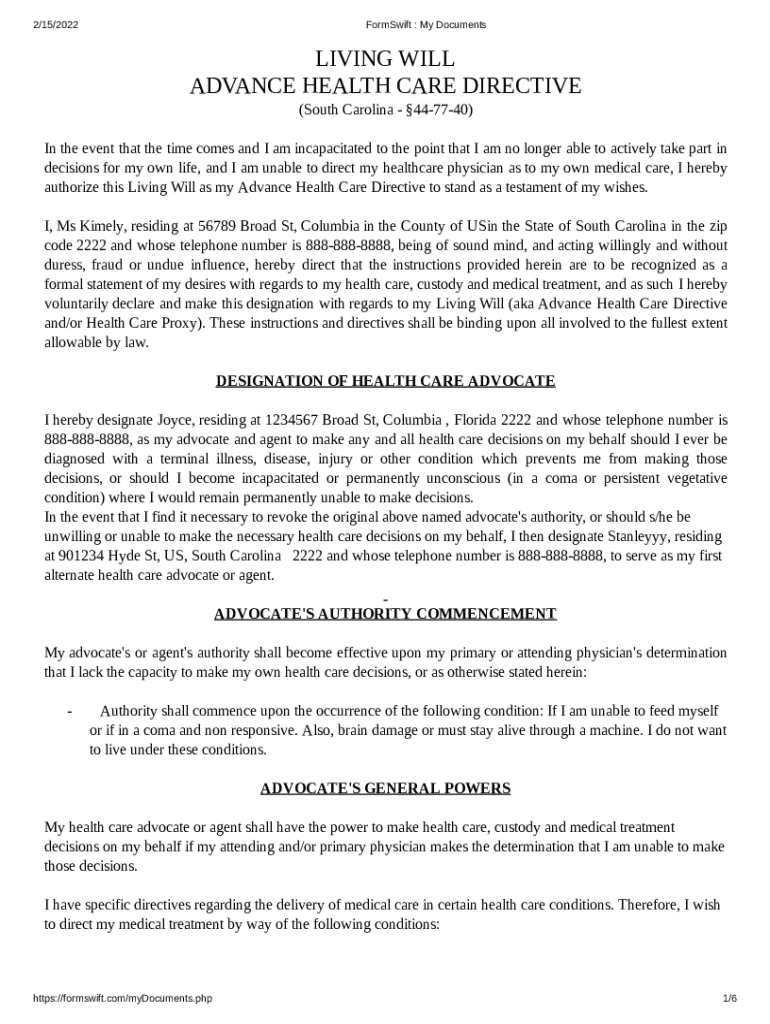 2/15/2022 FormSwift : My Documents

LIVING WILL
ADVANCE HEALTH CARE DIRECTIVE
(South Carolina - §44-77-40)

In the event that the time comes and I am incapacitated to the point that I am no longer able to actively take part in decisions for my own life, and I am unable to direct my healthcare physician as to my own medical care, I hereby authorize this Living Will as my Advance Health Care Directive to stand as a testament of my wishes.

I, Ms Kimely, residing at 56789 Broad St, Columbia in the County of USin the State of South Carolina in the zip code 2222 and whose telephone number is 888-888-8888, being of sound mind, and acting willingly and without duress, fraud or undue influence, hereby direct that the instructions provided herein are to be recognized as a formal statement of my desires with regards to my health care, custody and medical treatment, and as such I hereby voluntarily declare and make this designation with regards to my Living Will (aka Advance Health Care Directive and/or Health Care Proxy). These instructions and directives shall be binding upon all involved to the fullest extent allowable by law.

DESIGNATION OF HEALTH CARE ADVOCATE

I hereby designate Joyce, residing at 1234567 Broad St, Columbia , Florida 2222 and whose telephone number is 888-888-8888, as my advocate and agent to make any and all health care decisions on my behalf should I ever be diagnosed with a terminal illness, disease, injury or other condition which prevents me from making those decisions, or should I become incapacitated or permanently unconscious (in a coma or persistent vegetative condition) where I would remain permanently unable to make decisions.
In the event that I find it necessary to revoke the original above named advocate's authority, or should s/he be unwilling or unable to make the necessary health care decisions on my behalf, I then designate Stanleyyy, residing at 901234 Hyde St, US, South Carolina 2222 and whose telephone number is 888-888-8888, to serve as my first alternate health care advocate or agent.

-
ADVOCATE'S AUTHORITY COMMENCEMENT

My advocate's or agent's authority shall become effective upon my primary or attending physician's determination that I lack the capacity to make my own health care decisions, or as otherwise stated herein:

- Authority shall commence upon the occurrence of the following condition: If I am unable to feed myself or if in a coma and non responsive. Also, brain damage or must stay alive through a machine. I do not want to live under these conditions.

ADVOCATE'S GENERAL POWERS

My health care advocate or agent shall have the power to make health care, custody and medical treatment decisions on my behalf if my attending and/or primary physician makes the determination that I am unable to make those decisions.

I have specific directives regarding the delivery of medical care in certain health care conditions. Therefore, I wish to direct my medical treatment by way of the following conditions:

https://formswift.com/myDocuments.php 1/6